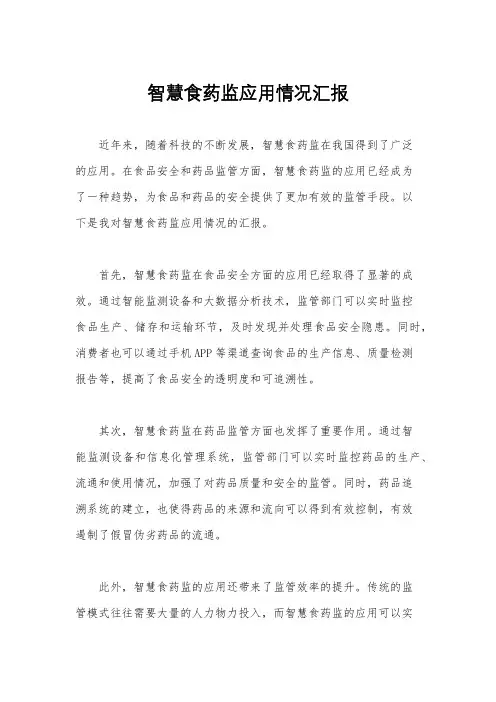 智慧食药监应用情况汇报

近年来，随着科技的不断发展，智慧食药监在我国得到了广泛的应用。在食品安全和药品监管方面，智慧食药监的应用已经成为了一种趋势，为食品和药品的安全提供了更加有效的监管手段。以下是我对智慧食药监应用情况的汇报。

首先，智慧食药监在食品安全方面的应用已经取得了显著的成效。通过智能监测设备和大数据分析技术，监管部门可以实时监控食品生产、储存和运输环节，及时发现并处理食品安全隐患。同时，消费者也可以通过手机APP等渠道查询食品的生产信息、质量检测报告等，提高了食品安全的透明度和可追溯性。

其次，智慧食药监在药品监管方面也发挥了重要作用。通过智能监测设备和信息化管理系统，监管部门可以实时监控药品的生产、流通和使用情况，加强了对药品质量和安全的监管。同时，药品追溯系统的建立，也使得药品的来源和流向可以得到有效控制，有效遏制了假冒伪劣药品的流通。

此外，智慧食药监的应用还带来了监管效率的提升。传统的监管模式往往需要大量的人力物力投入，而智慧食药监的应用可以实